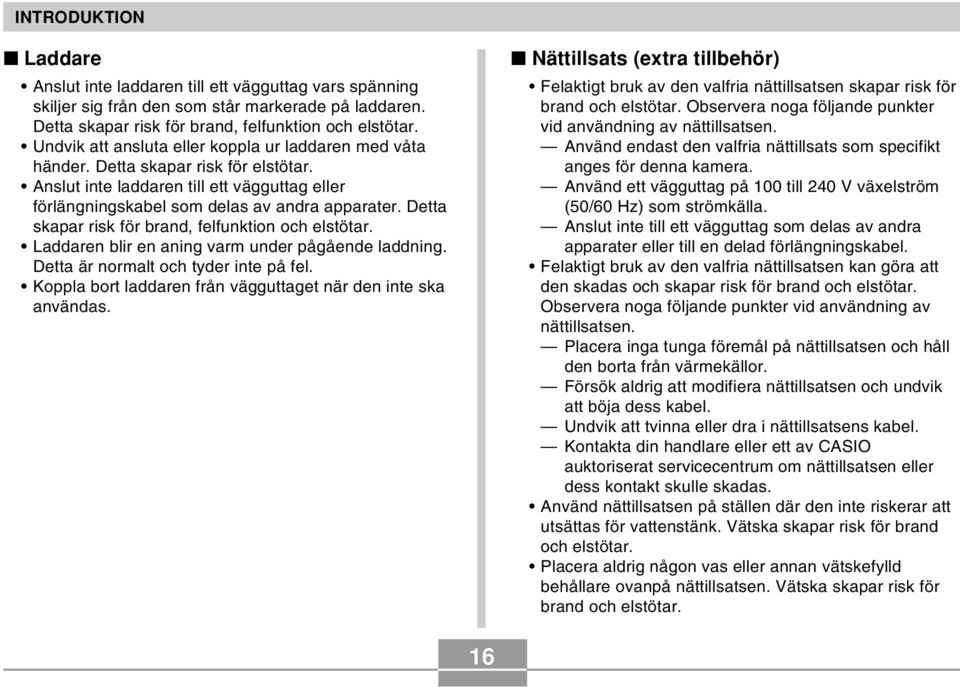 INTRODUKTION

■ Laddare

• Anslut inte laddaren till ett vägguttag vars spänning skiljer sig från den som står markerade på laddaren. Detta skapar risk för brand, felfunktion och elstötar.
• Undvik att ansluta eller koppla ur laddaren med våta händer. Detta skapar risk för elstötar.
• Anslut inte laddaren till ett vägguttag eller förlängningskabel som delas av andra apparater. Detta skapar risk för brand, felfunktion och elstötar.
• Laddaren blir en aning varm under pågående laddning. Detta är normalt och tyder inte på fel.
• Koppla bort laddaren från vägguttaget när den inte ska användas.

■ Nättillsats (extra tillbehör)

• Felaktigt bruk av den valfria nättillsatsen skapar risk för brand och elstötar. Observera noga följande punkter vid användning av nättillsatsen.
— Använd endast den valfria nättillsats som specifikt anges för denna kamera.
— Använd ett vägguttag på 100 till 240 V växelström (50/60 Hz) som strömkälla.
— Anslut inte till ett vägguttag som delas av andra apparater eller till en delad förlängningskabel.
• Felaktigt bruk av den valfria nättillsatsen kan göra att den skadas och skapar risk för brand och elstötar. Observera noga följande punkter vid användning av nättillsatsen.
— Placera inga tunga föremål på nättillsatsen och håll den borta från värmekällor.
— Försök aldrig att modifiera nättillsatsen och undvik att böja dess kabel.
— Undvik att tvinna eller dra i nättillsatsens kabel.
— Kontakta din handlare eller ett av CASIO auktoriserat servicecentrum om nättillsatsen eller dess kontakt skulle skadas.
• Använd nättillsatsen på ställen där den inte riskerar att utsättas för vattenstänk. Vätska skapar risk för brand och elstötar.
• Placera aldrig någon vas eller annan vätskefylld behållare ovanpå nättillsatsen. Vätska skapar risk för brand och elstötar.

16